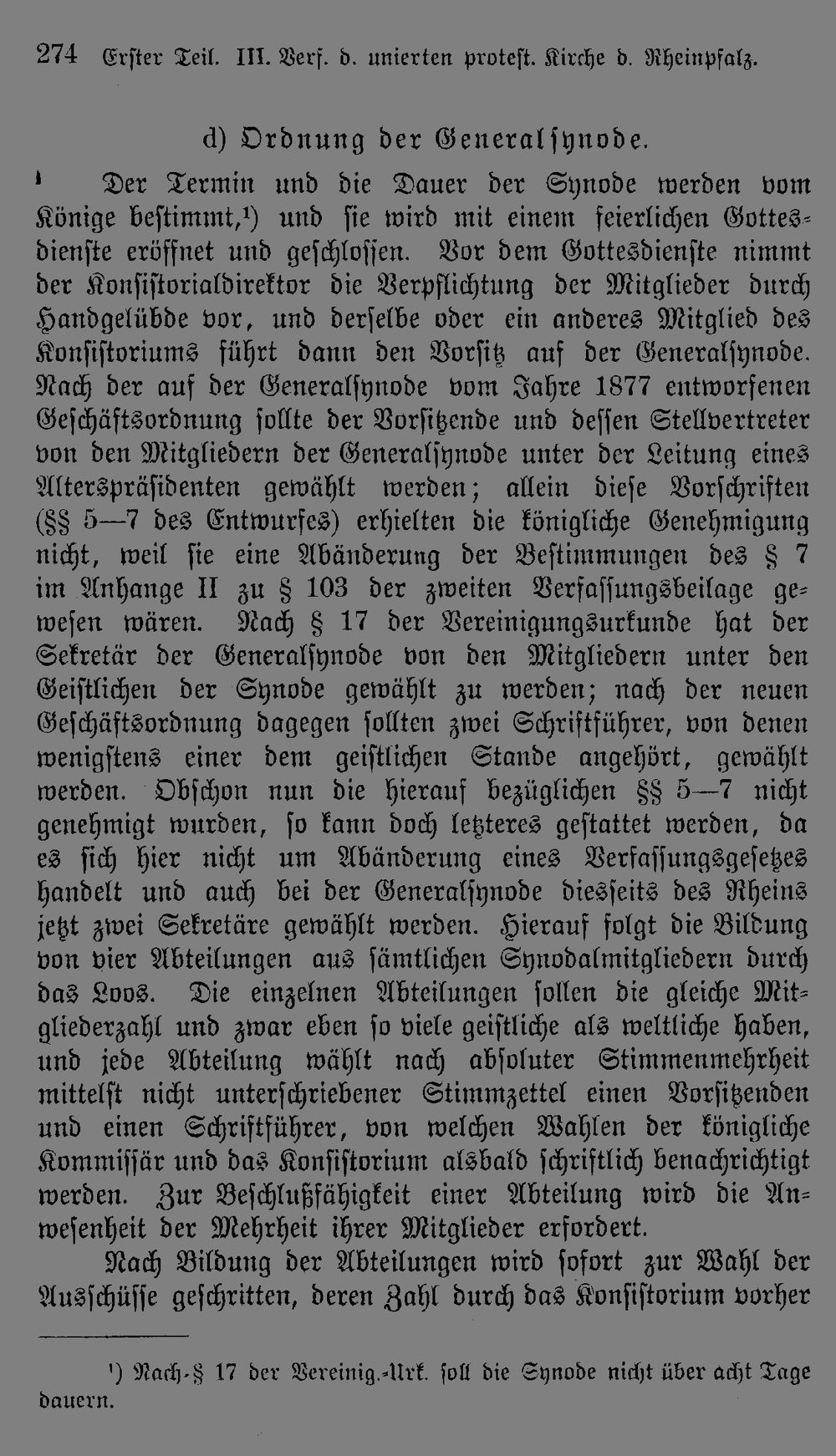 274 Erster Teil. III. Verf. d. unierten protest. Kirche d. Rheinpfalz.

d) Ordnung der Generalsynode.

Der Termin und die Dauer der Synode werden vom Könige bestimmt,¹) und sie wird mit einem feierlichen Gottesdienste eröffnet und geschlossen. Vor dem Gottesdienste nimmt der Konsistorialdirektor die Verpflichtung der Mitglieder durch Handgelübde vor, und derselbe oder ein anderes Mitglied des Konsistoriums führt dann den Vorsitz auf der Generalsynode. Nach der auf der Generalsynode vom Jahre 1877 entworfenen Geschäftsordnung sollte der Vorsitzende und dessen Stellvertreter von den Mitgliedern der Generalsynode unter der Leitung eines Alterspräsidenten gewählt werden; allein diese Vorschriften (§§ 5—7 des Entwurfes) erhielten die königliche Genehmigung nicht, weil sie eine Abänderung der Bestimmungen des § 7 im Anhange II zu § 103 der zweiten Verfassungsbeilage gewesen wären. Nach § 17 der Vereinigungsurkunde hat der Sekretär der Generalsynode von den Mitgliedern unter den Geistlichen der Synode gewählt zu werden; nach der neuen Geschäftsordnung dagegen sollten zwei Schriftführer, von denen wenigstens einer dem geistlichen Stande angehört, gewählt werden. Obschon nun die hierauf bezüglichen §§ 5—7 nicht genehmigt wurden, so kann doch letzteres gestattet werden, da es sich hier nicht um Abänderung eines Verfassungsgesetzes handelt und auch bei der Generalsynode diesseits des Rheins jetzt zwei Sekretäre gewählt werden. Hierauf folgt die Bildung von vier Abteilungen aus sämtlichen Synodalmitgliedern durch das Loos. Die einzelnen Abteilungen sollen die gleiche Mitgliederzahl und zwar eben so viele geistliche als weltliche haben, und jede Abteilung wählt nach absoluter Stimmenmehrheit mittelst nicht unterschriebener Stimmzettel einen Vorsitzenden und einen Schriftführer, von welchen Wahlen der königliche Kommissär und das Konsistorium alsbald schriftlich benachrichtigt werden. Zur Beschlußfähigkeit einer Abteilung wird die Anwesenheit der Mehrheit ihrer Mitglieder erfordert.

Nach Bildung der Abteilungen wird sofort zur Wahl der Ausschüsse geschritten, deren Zahl durch das Konsistorium vorher

¹) Nach § 17 der Vereinig.-Urk. soll die Synode nicht über acht Tage dauern.